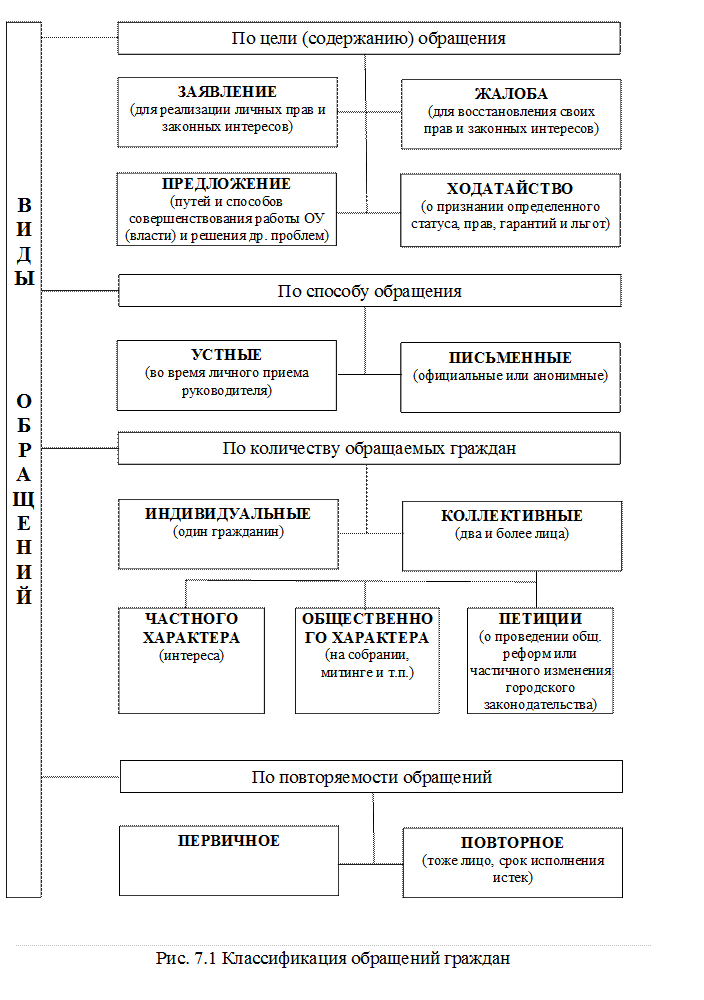 ВИДЫ ОБРАЩЕНИЙ

По цели (содержанию) обращения

ЗАЯВЛЕНИЕ
(для реализации личных прав и законных интересов)

ЖАЛОБА
(для восстановления своих прав и законных интересов)

ПРЕДЛОЖЕНИЕ
(путей и способов совершенствования работы ОУ (власти) и решения др. проблем)

ХОДАТАЙСТВО
(о признании определенного статуса, прав, гарантий и льгот)

По способу обращения

УСТНЫЕ
(во время личного приема руководителя)

ПИСЬМЕННЫЕ
(официальные или анонимные)

По количеству обращаемых граждан

ИНДИВИДУАЛЬНЫЕ
(один гражданин)

КОЛЛЕКТИВНЫЕ
(два и более лица)

ЧАСТНОГО ХАРАКТЕРА
(интереса)

ОБЩЕСТВЕННОГО ХАРАКТЕРА
(на собрании, митинге и т.п.)

ПЕТИЦИИ
(о проведении общ. реформ или частичного изменения городского законодательства)

По повторяемости обращений

ПЕРВИЧНОЕ

ПОВТОРНОЕ
(тоже лицо, срок исполнения истек)

Рис. 7.1 Классификация обращений граждан